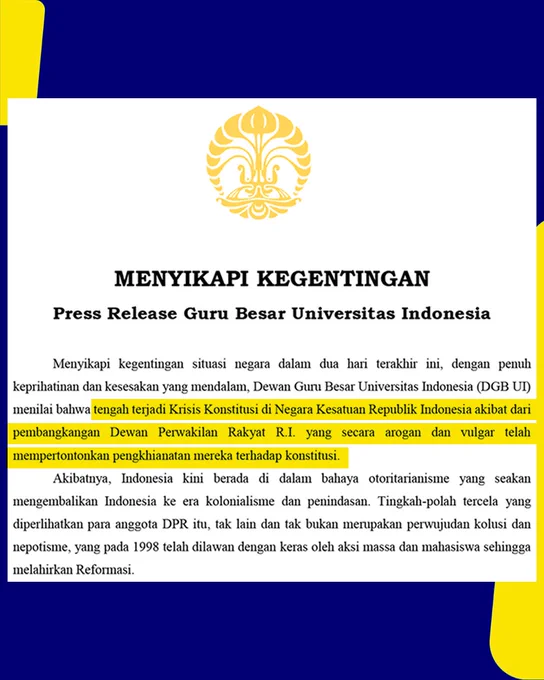 MENYIKAPI KEGENTINGAN

Press Release Guru Besar Universitas Indonesia

Menyikapi kegentingan situasi negara dalam dua hari terakhir ini, dengan penuh keprihatinan dan kesesakan yang mendalam, Dewan Guru Besar Universitas Indonesia (DGB UI) menilai bahwa tengah terjadi Krisis Konstitusi di Negara Kesatuan Republik Indonesia akibat dari pembangkangan Dewan Perwakilan Rakyat R.I. yang secara arogan dan vulgar telah mempertontonkan pengkhianatan mereka terhadap konstitusi.

Akibatnya, Indonesia kini berada di dalam bahaya otoritarianisme yang seakan mengembalikan Indonesia ke era kolonialisme dan penindasan. Tingkah-polah tercela yang diperlihatkan para anggota DPR itu, tak lain dan tak bukan merupakan perwujudan kolusi dan nepotisme, yang pada 1998 telah dilawan dengan keras oleh aksi massa dan mahasiswa sehingga melahirkan Reformasi.